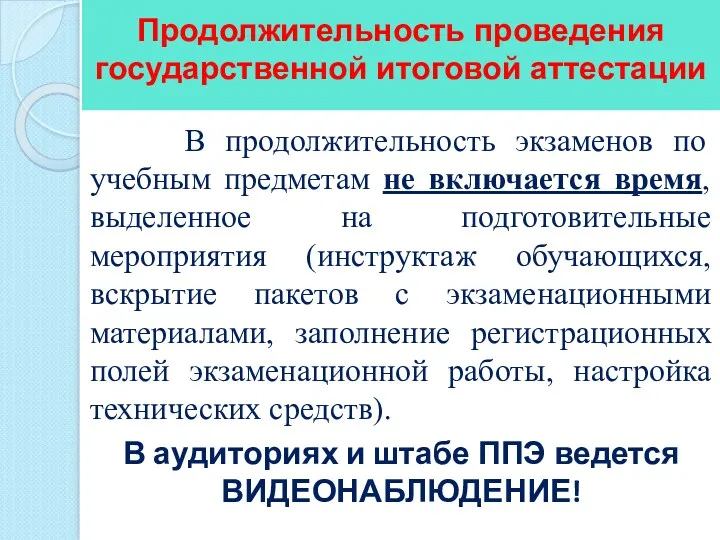 Продолжительность проведения государственной итоговой аттестации

В продолжительность экзаменов по учебным предметам не включается время, выделенное на подготовительные мероприятия (инструктаж обучающихся, вскрытие пакетов с экзаменационными материалами, заполнение регистрационных полей экзаменационной работы, настройка технических средств).

В аудиториях и штабе ППЭ ведется ВИДЕОНАБЛЮДЕНИЕ!